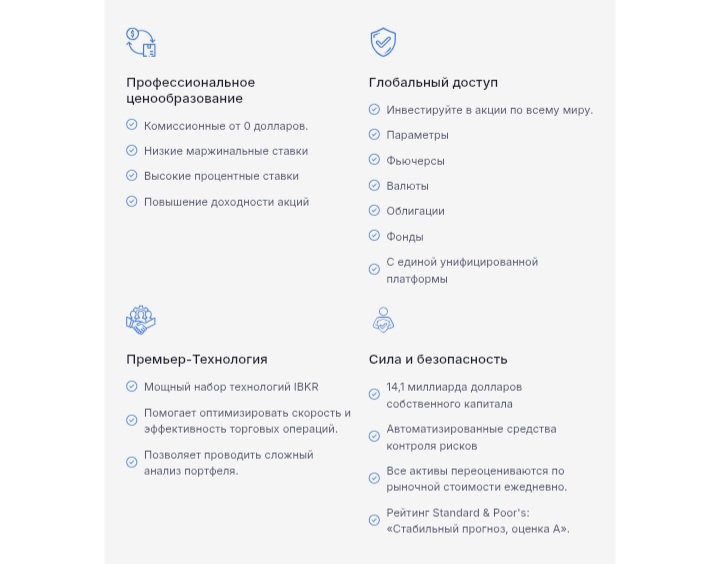 Профессиональное ценообразование

Комиссионные от 0 долларов.

Низкие маржинальные ставки

Высокие процентные ставки

Повышение доходности акций

Глобальный доступ

Инвестируйте в акции по всему миру.

Параметры

Фьючерсы

Валюты

Облигации

Фонды

С единой унифицированной платформы

Премьер-Технология

Мощный набор технологий IBKR

Помогает оптимизировать скорость и эффективность торговых операций.

Позволяет проводить сложный анализ портфеля.

Сила и безопасность

14,1 миллиарда долларов собственного капитала

Автоматизированные средства контроля рисков

Все активы переоцениваются по рыночной стоимости ежедневно.

Рейтинг Standard & Poor's: «Стабильный прогноз, оценка А».